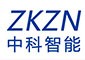 ZKZN
中科智能